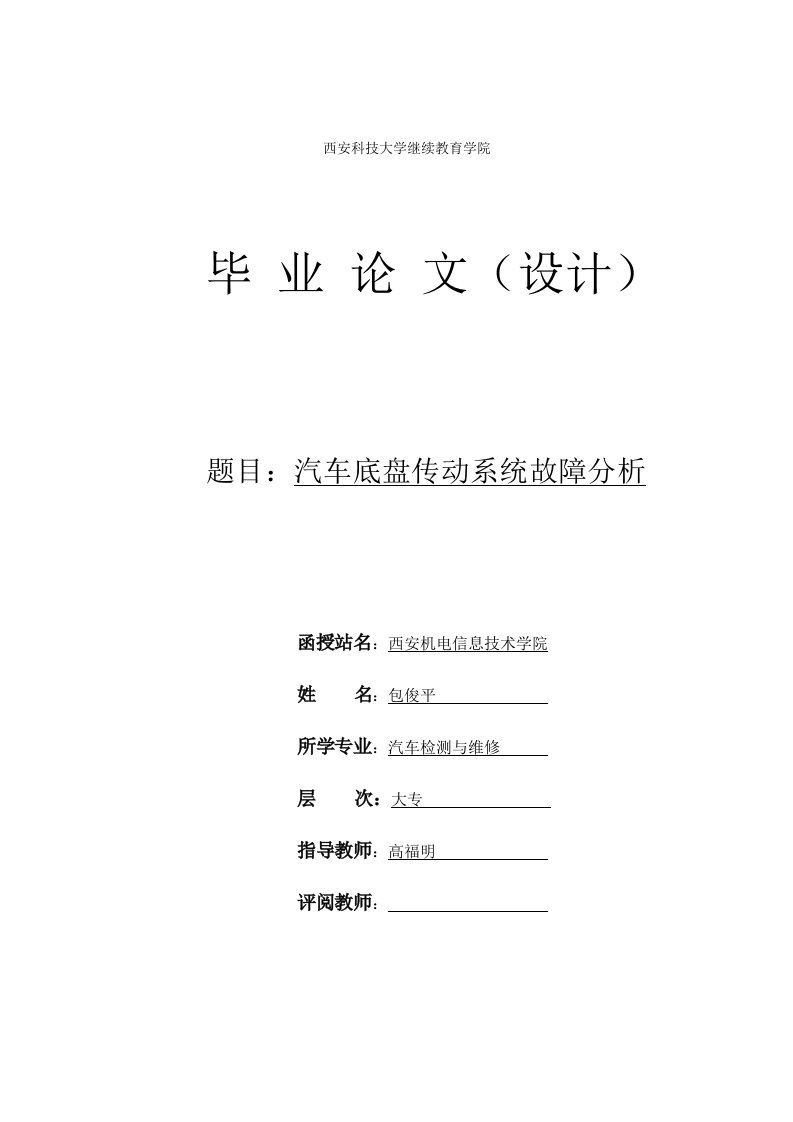 西安科技大学继续教育学院

毕 业 论 文（设计）

题目：汽车底盘传动系统故障分析

函授站名：西安机电信息技术学院

姓　　名：包俊平

所学专业：汽车检测与维修

层　　次：大专

指导教师：高福明

评阅教师：